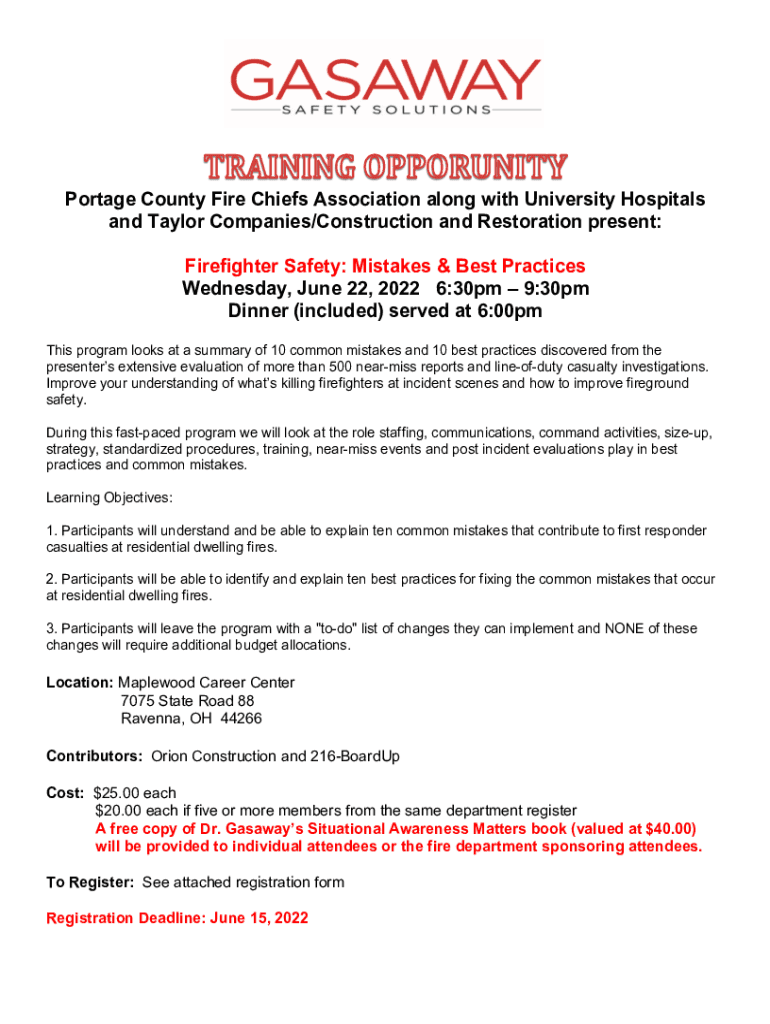 GASAWAY
SAFETY SOLUTIONS

TRAINING OPPORUNITY

Portage County Fire Chiefs Association along with University Hospitals and Taylor Companies/Construction and Restoration present:

Firefighter Safety: Mistakes & Best Practices
Wednesday, June 22, 2022 6:30pm – 9:30pm
Dinner (included) served at 6:00pm

This program looks at a summary of 10 common mistakes and 10 best practices discovered from the presenter's extensive evaluation of more than 500 near-miss reports and line-of-duty casualty investigations. Improve your understanding of what's killing firefighters at incident scenes and how to improve fireground safety.

During this fast-paced program we will look at the role staffing, communications, command activities, size-up, strategy, standardized procedures, training, near-miss events and post incident evaluations play in best practices and common mistakes.

Learning Objectives:

1. Participants will understand and be able to explain ten common mistakes that contribute to first responder casualties at residential dwelling fires.

2. Participants will be able to identify and explain ten best practices for fixing the common mistakes that occur at residential dwelling fires.

3. Participants will leave the program with a "to-do" list of changes they can implement and NONE of these changes will require additional budget allocations.

Location: Maplewood Career Center
7075 State Road 88
Ravenna, OH 44266

Contributors: Orion Construction and 216-BoardUp

Cost: $25.00 each
$20.00 each if five or more members from the same department register
A free copy of Dr. Gasaway's Situational Awareness Matters book (valued at $40.00) will be provided to individual attendees or the fire department sponsoring attendees.

To Register: See attached registration form

Registration Deadline: June 15, 2022